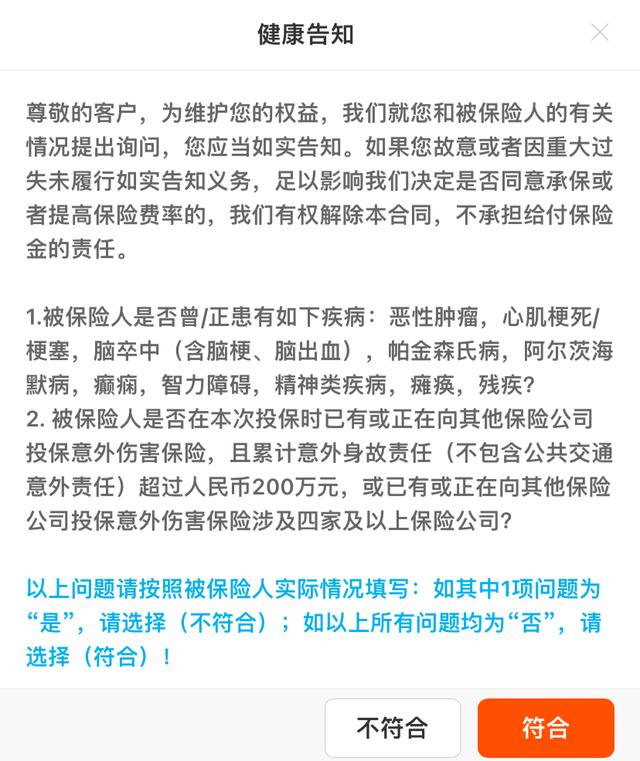 健康告知

尊敬的客户，为维护您的权益，我们就您和被保险人的有关情况提出询问，您应当如实告知。如果您故意或者因重大过失未履行如实告知义务，足以影响我们决定是否同意承保或者提高保险费率的，我们有权解除本合同，不承担给付保险金的责任。

1.被保险人是否曾/正患有如下疾病：恶性肿瘤，心肌梗死/梗塞，脑卒中（含脑梗、脑出血），帕金森氏病，阿尔茨海默病，癫痫，智力障碍，精神类疾病，瘫痪，残疾？
2. 被保险人是否在本次投保时已有或正在向其他保险公司投保意外伤害保险，且累计意外身故责任（不包含公共交通意外责任）超过人民币200万元，或已有或正在向其他保险公司投保意外伤害保险涉及四家及以上保险公司？

以上问题请按照被保险人实际情况填写：如其中1项问题为“是”，请选择（不符合）；如以上所有问题均为“否”，请选择（符合）！

不符合

符合